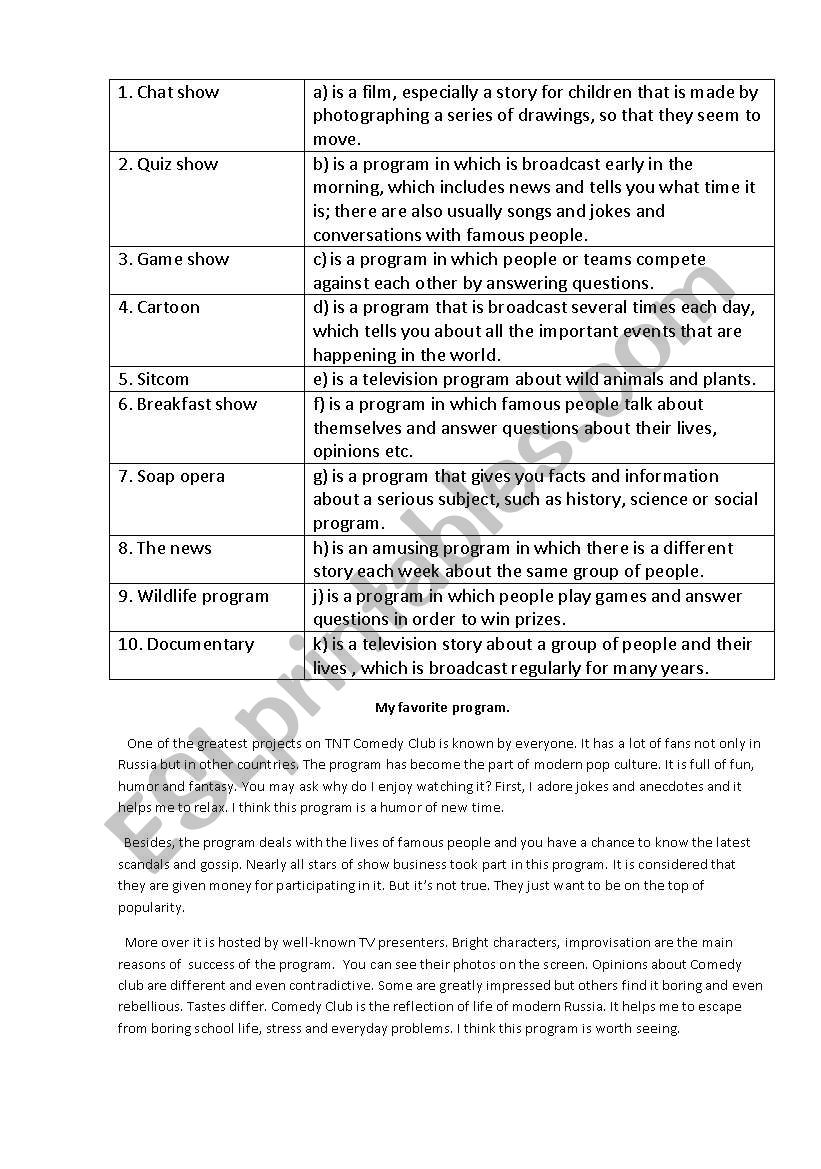 | 1. Chat show | a) is a film, especially a story for children that is made by photographing a series of drawings, so that they seem to move. |
|---|---|
| 2. Quiz show | b) is a program in which is broadcast early in the morning, which includes news and tells you what time it is; there are also usually songs and jokes and conversations with famous people. |
| 3. Game show | c) is a program in which people or teams compete against each other by answering questions. |
| 4. Cartoon | d) is a program that is broadcast several times each day, which tells you about all the important events that are happening in the world. |
| 5. Sitcom | e) is a television program about wild animals and plants. |
| 6. Breakfast show | f) is a program in which famous people talk about themselves and answer questions about their lives, opinions etc. |
| 7. Soap opera | g) is a program that gives you facts and information about a serious subject, such as history, science or social program. |
| 8. The news | h) is an amusing program in which there is a different story each week about the same group of people. |
| 9. Wildlife program | j) is a program in which people play games and answer questions in order to win prizes. |
| 10. Documentary | k) is a television story about a group of people and their lives , which is broadcast regularly for many years. |

My favorite program.

One of the greatest projects on TNT Comedy Club is known by everyone. It has a lot of fans not only in Russia but in other countries. The program has become the part of modern pop culture. It is full of fun, humor and fantasy. You may ask why do I enjoy watching it? First, I adore jokes and anecdotes and it helps me to relax. I think this program is a humor of new time.

Besides, the program deals with the lives of famous people and you have a chance to know the latest scandals and gossip. Nearly all stars of show business took part in this program. It is considered that they are given money for participating in it. But it's not true. They just want to be on the top of popularity.

More over it is hosted by well-known TV presenters. Bright characters, improvisation are the main reasons of success of the program. You can see their photos on the screen. Opinions about Comedy club are different and even contradictive. Some are greatly impressed but others find it boring and even rebellious. Tastes differ. Comedy Club is the reflection of life of modern Russia. It helps me to escape from boring school life, stress and everyday problems. I think this program is worth seeing.

ESLprintables.com